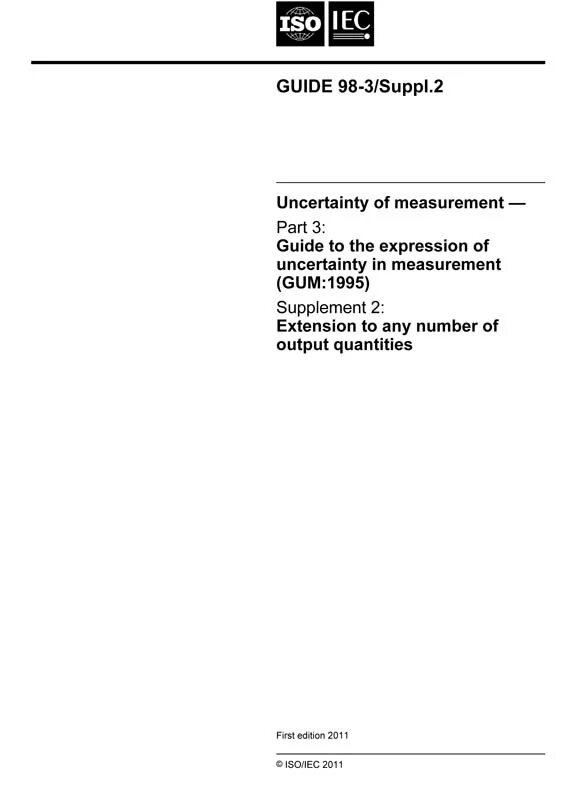 ISO IEC

GUIDE 98-3/Suppl.2

Uncertainty of measurement —

Part 3:
Guide to the expression of uncertainty in measurement (GUM:1995)

Supplement 2:
Extension to any number of output quantities

First edition 2011

© ISO/IEC 2011